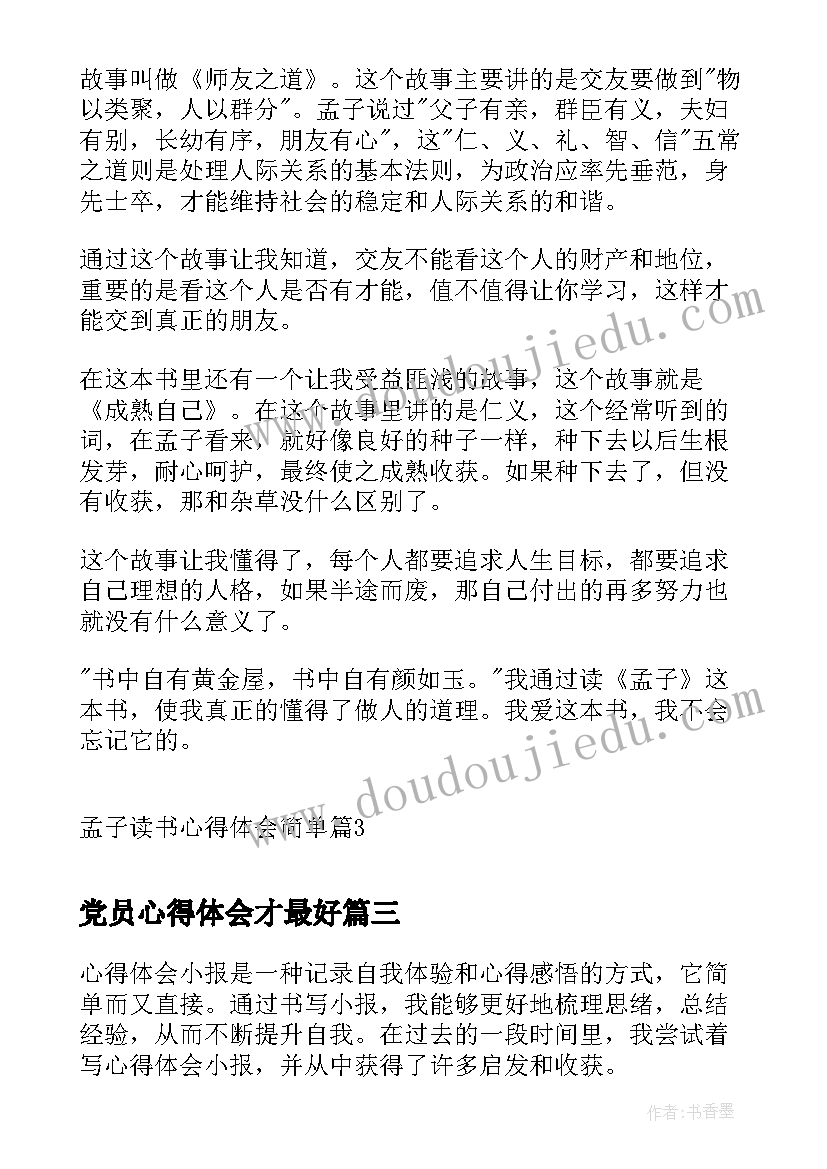 故事叫做《师友之道》。这个故事主要讲的是交友要做到"物以类聚，人以群分"。孟子说过"父子有亲，群臣有义，夫妇有别，长幼有序，朋友有心"，这"仁、义、礼、智、信"五常之道则是处理人际关系的基本法则，为政治应率先垂范，身先士卒，才能维持社会的稳定和人际关系的和谐。

通过这个故事让我知道，交友不能看这个人的财产和地位，重要的是看这个人是否有才能，值不值得让你学习，这样才能交到真正的朋友。

在这本书里还有一个让我受益匪浅的故事，这个故事就是《成熟自己》。在这个故事里讲的是仁义，这个经常听到的词，在孟子看来，就好像良好的种子一样，种下去以后生根发芽，耐心呵护，最终使之成熟收获。如果种下去了，但没有收获，那和杂草没什么区别了。

这个故事让我懂得了，每个人都要追求人生目标，都要追求自己理想的人格，如果半途而废，那自己付出的再多努力也就没有什么意义了。

"书中自有黄金屋，书中自有颜如玉。"我通过读《孟子》这本书，使我真正的懂得了做人的道理。我爱这本书，我不会忘记它的。

孟子读书心得体会简单篇3

党员心得体会才最好篇三

心得体会小报是一种记录自我体验和心得感悟的方式，它简单而又直接。通过书写小报，我能够更好地梳理思绪，总结经验，从而不断提升自我。在过去的一段时间里，我尝试着写心得体会小报，并从中获得了许多启发和收获。

www.doudoujiedu.com
www.doudoujiedu.com

作者：书香墨